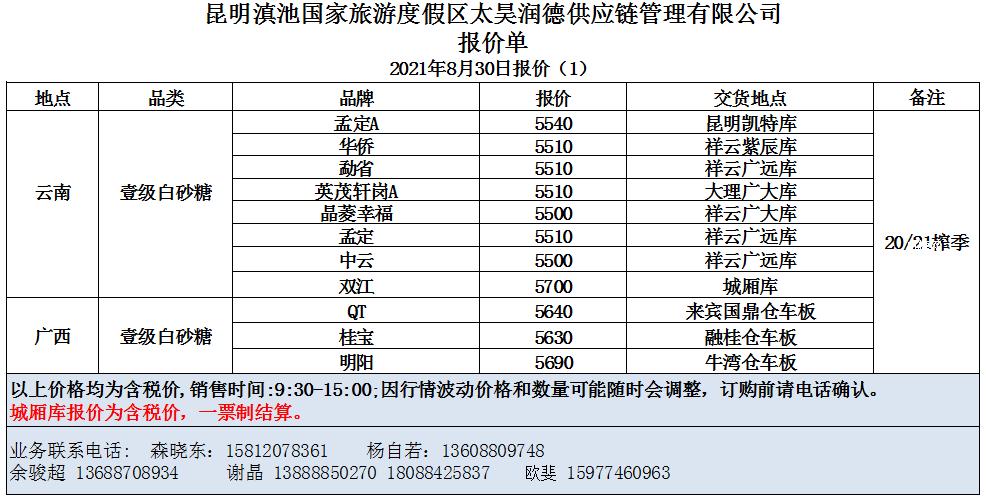 昆明滇池国家旅游度假区太昊润德供应链管理有限公司
报价单
2021年8月30日报价（1）

| 地点 | 品类 | 品牌 | 报价 | 交货地点 | 备注 |
|---|---|---|---|---|---|
| 云南 | 壹级白砂糖 | 孟定A | 5540 | 昆明凯特库 | 20/21榨季 |
| | | 华侨 | 5510 | 祥云紫辰库 | |
| | | 勐省 | 5510 | 祥云广远库 | |
| | | 英茂轩岗A | 5510 | 大理广大库 | |
| | | 晶菱幸福 | 5500 | 祥云广大库 | |
| | | 孟定 | 5510 | 祥云广远库 | |
| | | 中云 | 5500 | 祥云广远库 | |
| | | 双江 | 5700 | 城厢库 | |
| 广西 | 壹级白砂糖 | QT | 5640 | 来宾国鼎仓车板 | |
| | | 桂宝 | 5630 | 融桂仓车板 | |
| | | 明阳 | 5690 | 牛湾仓车板 | |

以上价格均为含税价，销售时间：9:30-15:00；因行情波动价格和数量可能随时会调整，订购前请电话确认。
城厢库报价为含税价，一票制结算。

业务联系电话： 森晓东：15812078361 杨自若：13608809748
余骏超 13688708934 谢晶 13888850270 18088425837 欧斐 15977460963